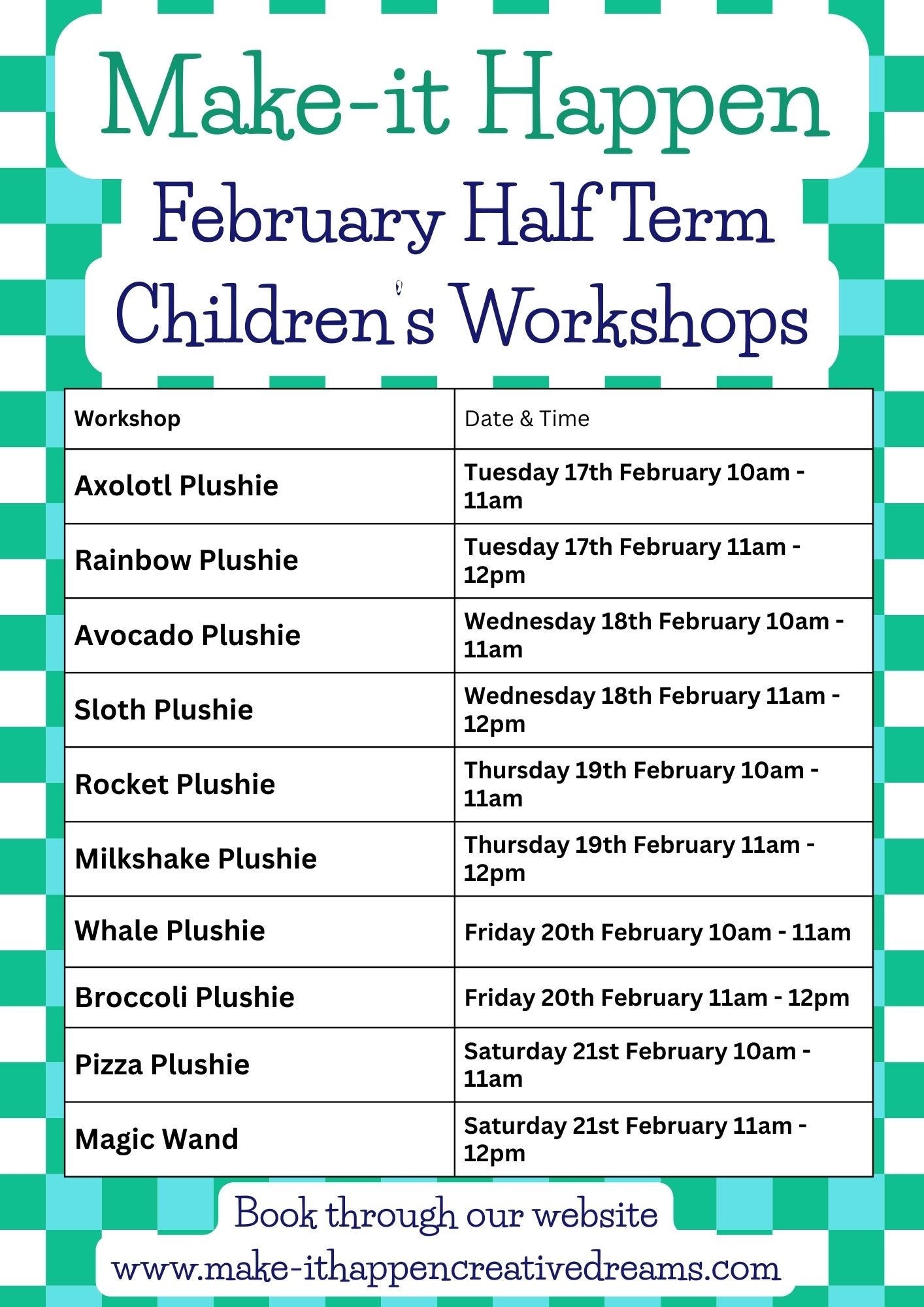 Make-it Happen

February Half Term Children's Workshops

| Workshop | Date & Time |
|---|---|
| Axolotl Plushie | Tuesday 17th February 10am - 11am |
| Rainbow Plushie | Tuesday 17th February 11am - 12pm |
| Avocado Plushie | Wednesday 18th February 10am - 11am |
| Sloth Plushie | Wednesday 18th February 11am - 12pm |
| Rocket Plushie | Thursday 19th February 10am - 11am |
| Milkshake Plushie | Thursday 19th February 11am - 12pm |
| Whale Plushie | Friday 20th February 10am - 11am |
| Broccoli Plushie | Friday 20th February 11am - 12pm |
| Pizza Plushie | Saturday 21st February 10am - 11am |
| Magic Wand | Saturday 21st February 11am - 12pm |

Book through our website

www.make-ithappencreativedreams.com